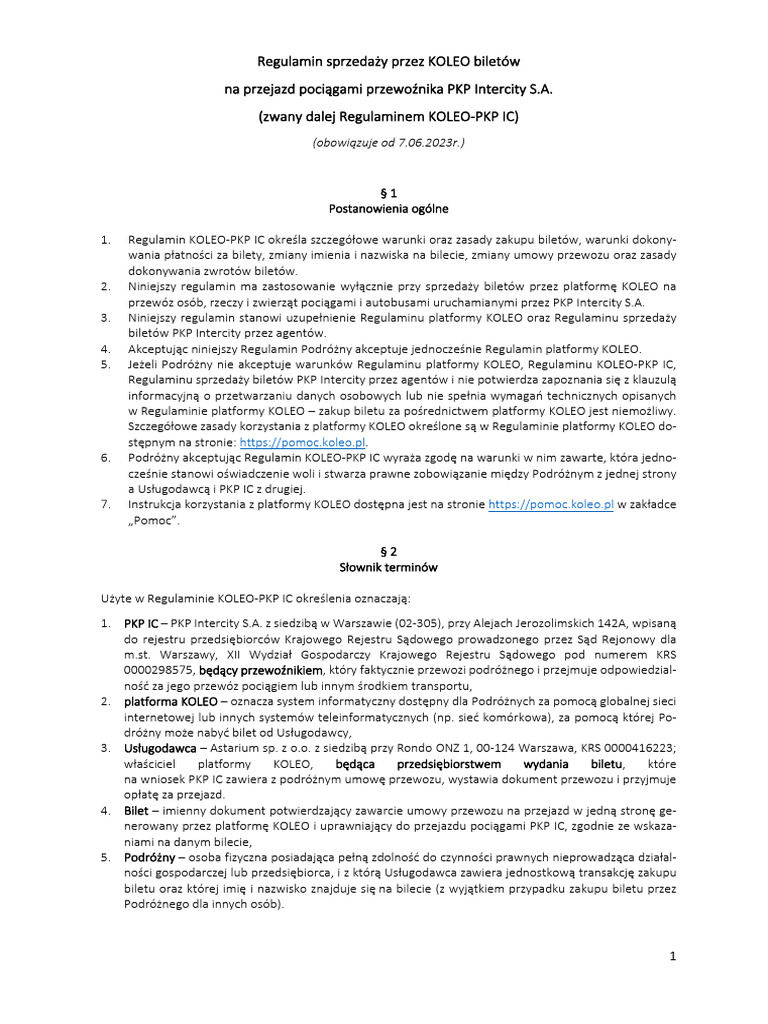 Regulamin sprzedaży przez KOLEO biletów

na przejazd pociągami przewoźnika PKP Intercity S.A.

(zwany dalej Regulaminem KOLEO-PKP IC)

(obowiązuje od 7.06.2023r.)

§ 1
Postanowienia ogólne

1. Regulamin KOLEO-PKP IC określa szczegółowe warunki oraz zasady zakupu biletów, warunki dokonywania płatności za bilety, zmiany imienia i nazwiska na bilecie, zmiany umowy przewozu oraz zasady dokonywania zwrotów biletów.
2. Niniejszy regulamin ma zastosowanie wyłącznie przy sprzedaży biletów przez platformę KOLEO na przewóz osób, rzeczy i zwierząt pociągami i autobusami uruchamianymi przez PKP Intercity S.A.
3. Niniejszy regulamin stanowi uzupełnienie Regulaminu platformy KOLEO oraz Regulaminu sprzedaży biletów PKP Intercity przez agentów.
4. Akceptując niniejszy Regulamin Podróżny akceptuje jednocześnie Regulamin platformy KOLEO.
5. Jeżeli Podróżny nie akceptuje warunków Regulaminu platformy KOLEO, Regulaminu KOLEO-PKP IC, Regulaminu sprzedaży biletów PKP Intercity przez agentów i nie potwierdza zapoznania się z klauzulą informacyjną o przetwarzaniu danych osobowych lub nie spełnia wymagań technicznych opisanych w Regulaminie platformy KOLEO – zakup biletu za pośrednictwem platformy KOLEO jest niemożliwy. Szczegółowe zasady korzystania z platformy KOLEO określone są w Regulaminie platformy KOLEO dostępnym na stronie: https://pomoc.koleo.pl.
6. Podróżny akceptując Regulamin KOLEO-PKP IC wyraża zgodę na warunki w nim zawarte, która jednocześnie stanowi oświadczenie woli i stwarza prawne zobowiązanie między Podróżnym z jednej strony a Usługodawcą i PKP IC z drugiej.
7. Instrukcja korzystania z platformy KOLEO dostępna jest na stronie https://pomoc.koleo.pl w zakładce „Pomoc".

§ 2
Słownik terminów

Użyte w Regulaminie KOLEO-PKP IC określenia oznaczają:

1. PKP IC – PKP Intercity S.A. z siedzibą w Warszawie (02-305), przy Alejach Jerozolimskich 142A, wpisaną do rejestru przedsiębiorców Krajowego Rejestru Sądowego prowadzonego przez Sąd Rejonowy dla m.st. Warszawy, XII Wydział Gospodarczy Krajowego Rejestru Sądowego pod numerem KRS 0000298575, będący przewoźnikiem, który faktycznie przewozi podróżnego i przejmuje odpowiedzialność za jego przewóz pociągiem lub innym środkiem transportu,
2. platforma KOLEO – oznacza system informatyczny dostępny dla Podróżnych za pomocą globalnej sieci internetowej lub innych systemów teleinformatycznych (np. sieć komórkowa), za pomocą której Podróżny może nabyć bilet od Usługodawcy,
3. Usługodawca – Astarium sp. z o.o. z siedzibą przy Rondo ONZ 1, 00-124 Warszawa, KRS 0000416223; właściciel platformy KOLEO, będąca przedsiębiorstwem wydania biletu, które na wniosek PKP IC zawiera z podróżnym umowę przewozu, wystawia dokument przewozu i przyjmuje opłatę za przejazd.
4. Bilet – imienny dokument potwierdzający zawarcie umowy przewozu na przejazd w jedną stronę generowany przez platformę KOLEO i uprawniający do przejazdu pociągami PKP IC, zgodnie ze wskazaniami na danym bilecie,
5. Podróżny – osoba fizyczna posiadająca pełną zdolność do czynności prawnych nieprowadząca działalności gospodarczej lub przedsiębiorca, i z którą Usługodawca zawiera jednostkową transakcję zakupu biletu oraz której imię i nazwisko znajduje się na bilecie (z wyjątkiem przypadku zakupu biletu przez Podróżnego dla innych osób).

1